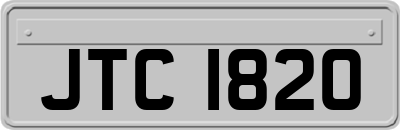 JTC 1820